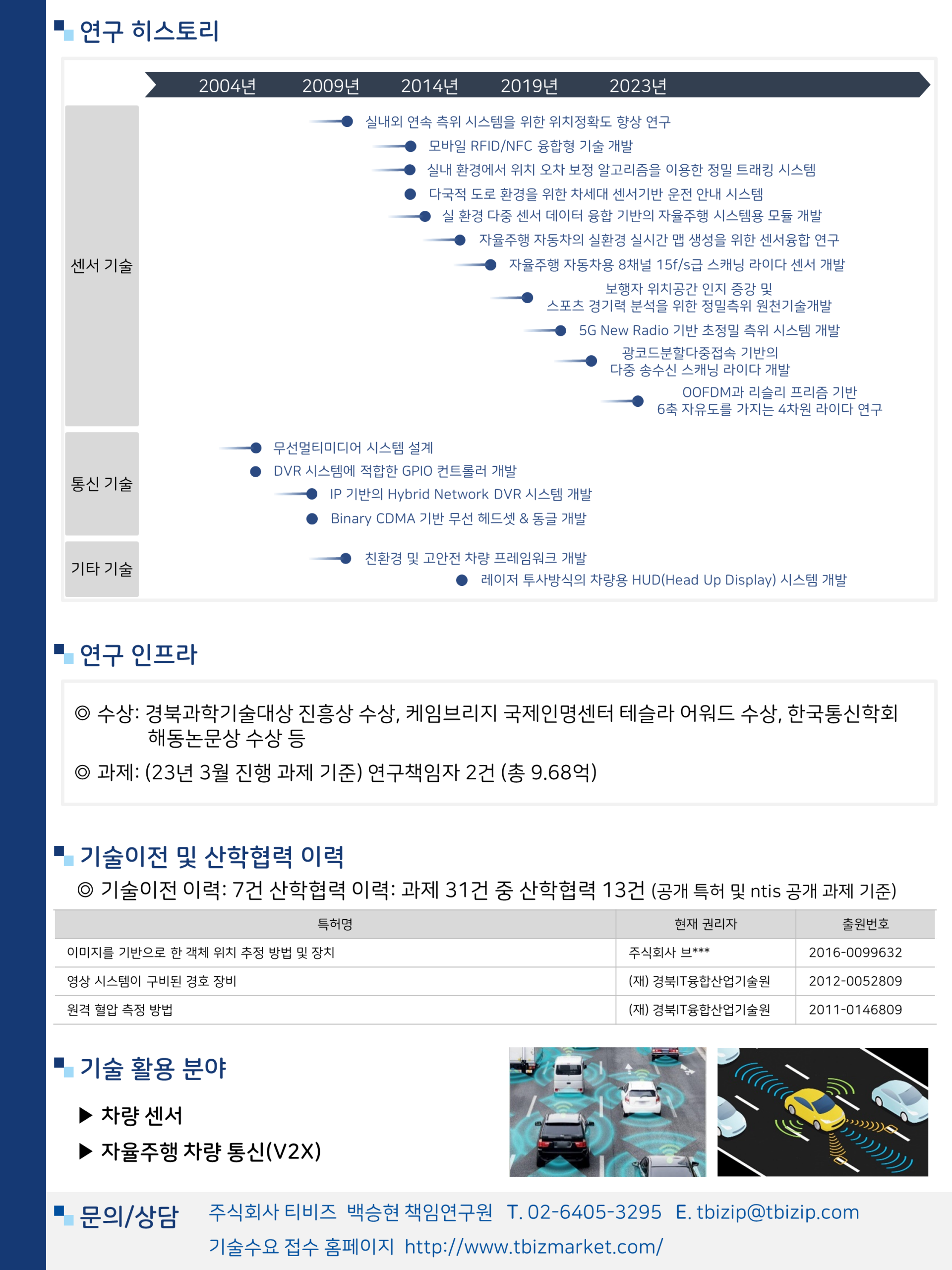 연구 히스토리

2004년 2009년 2014년 2019년 2023년

센서 기술

실내외 연속 측위 시스템을 위한 위치정확도 향상 연구
모바일 RFID/NFC 융합형 기술 개발
실내 환경에서 위치 오차 보정 알고리즘을 이용한 정밀 트래킹 시스템
다국적 도로 환경을 위한 차세대 센서기반 운전 안내 시스템
실 환경 다중 센서 데이터 융합 기반의 자율주행 시스템용 모듈 개발
자율주행 자동차의 실환경 실시간 맵 생성을 위한 센서융합 연구
자율주행 자동차용 8채널 15f/s급 스캐닝 라이다 센서 개발
보행자 위치공간 인지 증강 및 스포츠 경기력 분석을 위한 정밀측위 원천기술개발
5G New Radio 기반 초정밀 측위 시스템 개발
광코드분할다중접속 기반의 다중 송수신 스캐닝 라이다 개발
OOFDM과 리슬리 프리즘 기반 6축 자유도를 가지는 4차원 라이다 연구

통신 기술

무선멀티미디어 시스템 설계
DVR 시스템에 적합한 GPIO 컨트롤러 개발
IP 기반의 Hybrid Network DVR 시스템 개발
Binary CDMA 기반 무선 헤드셋 & 동글 개발

기타 기술

친환경 및 고안전 차량 프레임워크 개발
레이저 투사방식의 차량용 HUD(Head Up Display) 시스템 개발

연구 인프라

◎ 수상: 경북과학기술대상 진흥상 수상, 케임브리지 국제인명센터 테슬라 어워드 수상, 한국통신학회 해동논문상 수상 등

◎ 과제: (23년 3월 진행 과제 기준) 연구책임자 2건 (총 9.68억)

기술이전 및 산학협력 이력

◎ 기술이전 이력: 7건 산학협력 이력: 과제 31건 중 산학협력 13건 (공개 특허 및 ntis 공개 과제 기준)

| 특허명 | 현재 권리자 | 출원번호 |
|---|---|---|
| 이미지를 기반으로 한 객체 위치 추정 방법 및 장치 | 주식회사 브*** | 2016-0099632 |
| 영상 시스템이 구비된 경호 장비 | (재) 경북IT융합산업기술원 | 2012-0052809 |
| 원격 혈압 측정 방법 | (재) 경북IT융합산업기술원 | 2011-0146809 |

기술 활용 분야

▶ 차량 센서
▶ 자율주행 차량 통신(V2X)

문의/상담 주식회사 티비즈 백승현 책임연구원 T. 02-6405-3295 E. tbizip@tbizip.com
기술수요 접수 홈페이지 http://www.tbizmarket.com/